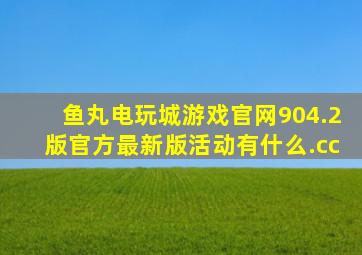 鱼丸电玩城游戏官网904.2版官方最新版活动有什么.cc